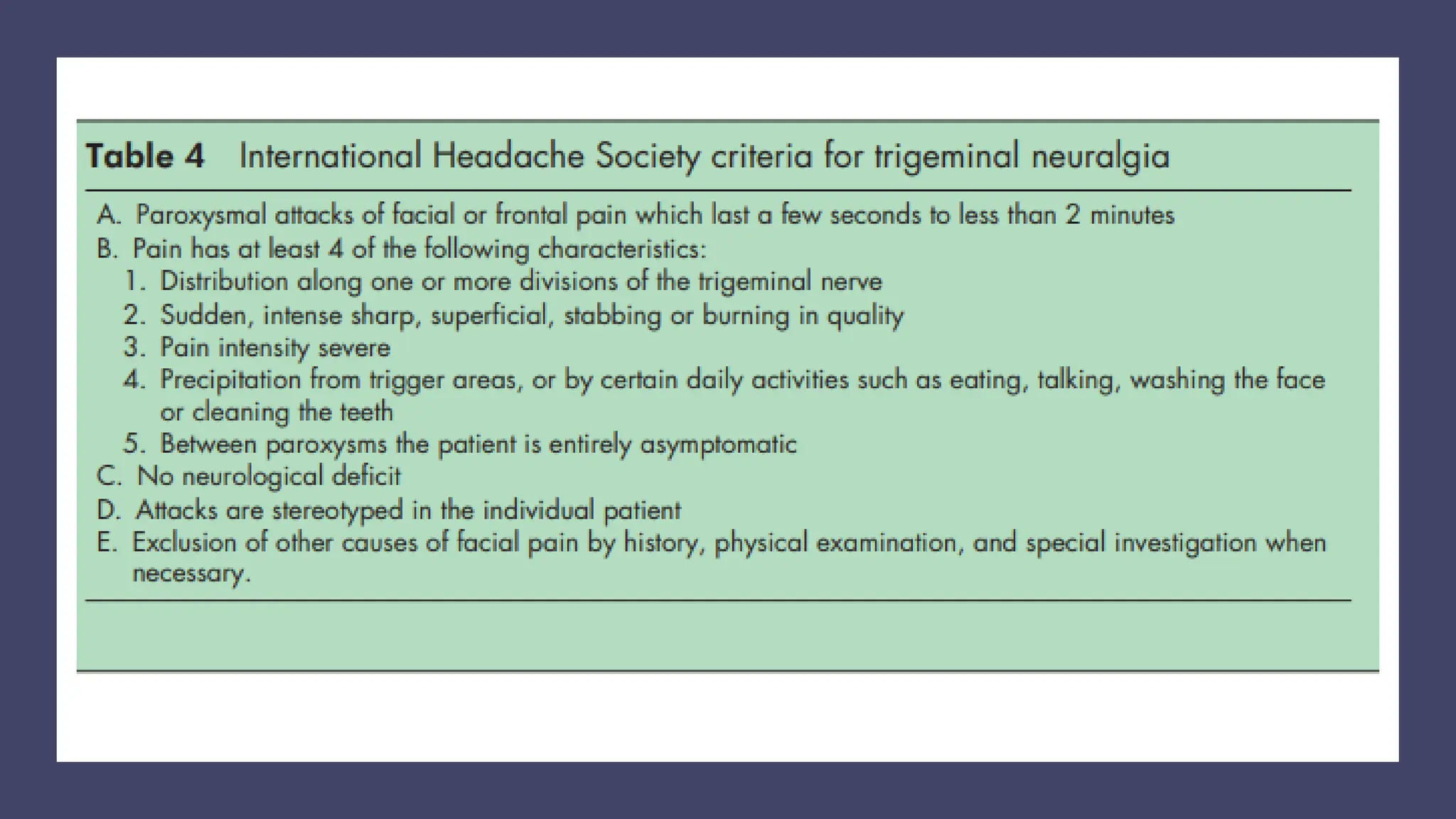 Table 4 International Headache Society criteria for trigeminal neuralgia

A. Paroxysmal attacks of facial or frontal pain which last a few seconds to less than 2 minutes
B. Pain has at least 4 of the following characteristics:
1. Distribution along one or more divisions of the trigeminal nerve
2. Sudden, intense sharp, superficial, stabbing or burning in quality
3. Pain intensity severe
4. Precipitation from trigger areas, or by certain daily activities such as eating, talking, washing the face or cleaning the teeth
5. Between paroxysms the patient is entirely asymptomatic
C. No neurological deficit
D. Attacks are stereotyped in the individual patient
E. Exclusion of other causes of facial pain by history, physical examination, and special investigation when necessary.